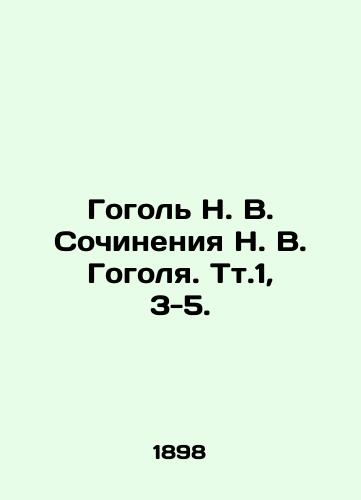 Гоголь Н. В. Сочинения Н. В. Гоголя. Тт.1, 3-5.

1898